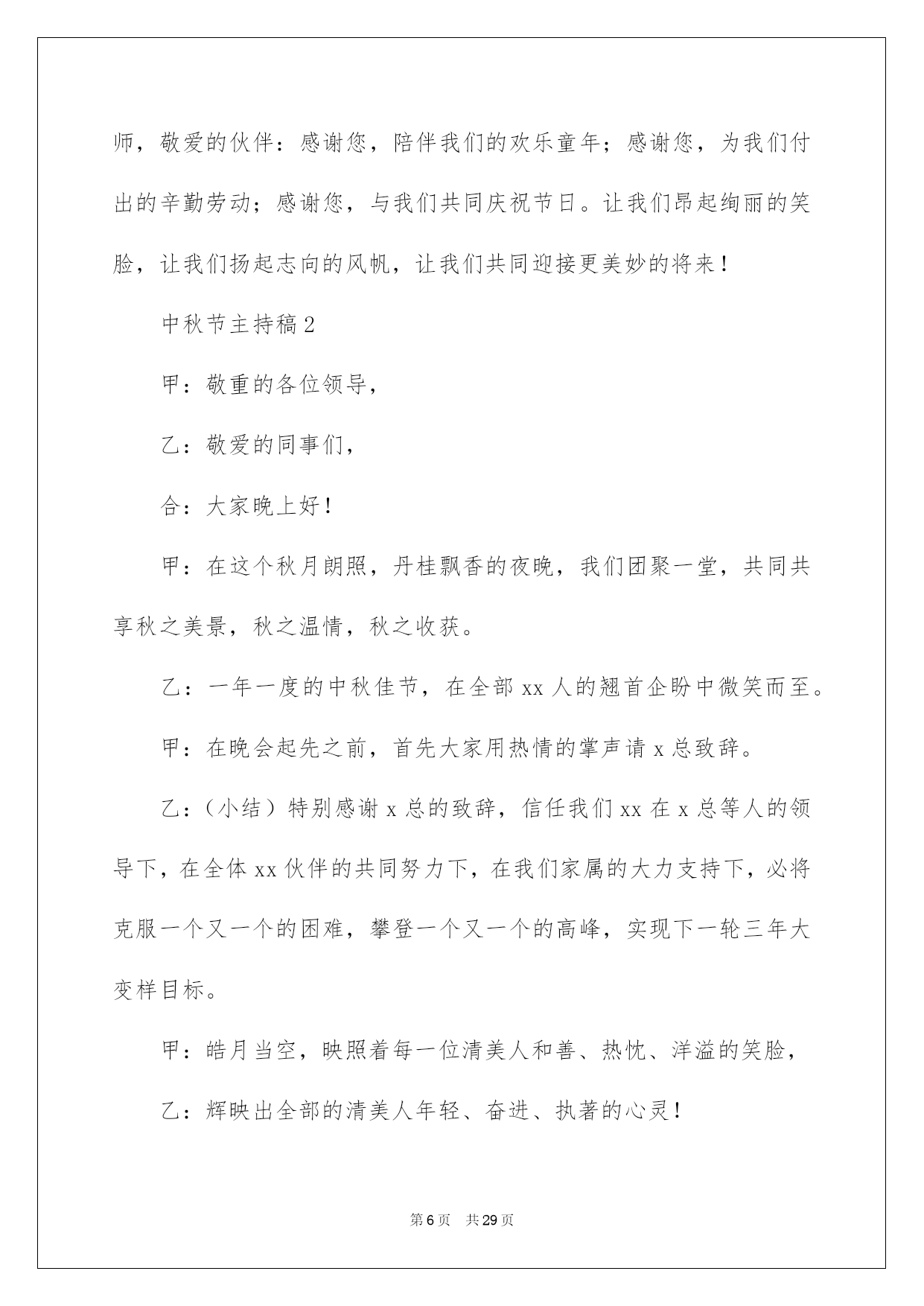 师，敬爱的伙伴：感谢您，陪伴我们的欢乐童年；感谢您，为我们付出的辛勤劳动；感谢您，与我们共同庆祝节日。让我们昂起绚丽的笑脸，让我们扬起志向的风帆，让我们共同迎接更美妙的将来！

中秋节主持稿2

甲：敬重的各位领导，

乙：敬爱的同事们，

合：大家晚上好！

甲：在这个秋月朗照，丹桂飘香的夜晚，我们团聚一堂，共同共享秋之美景，秋之温情，秋之收获。

乙：一年一度的中秋佳节，在全部xx人的翘首企盼中微笑而至。

甲：在晚会起先之前，首先大家用热情的掌声请x总致辞。

乙：（小结）特别感谢x总的致辞，信任我们xx在x总等人的领导下，在全体xx伙伴的共同努力下，在我们家属的大力支持下，必将克服一个又一个的困难，攀登一个又一个的高峰，实现下一轮三年大变样目标。

甲：皓月当空，映照着每一位清美人和善、热忱、洋溢的笑脸，

乙：辉映出全部的清美人年轻、奋进、执著的心灵！

第6页 共29页